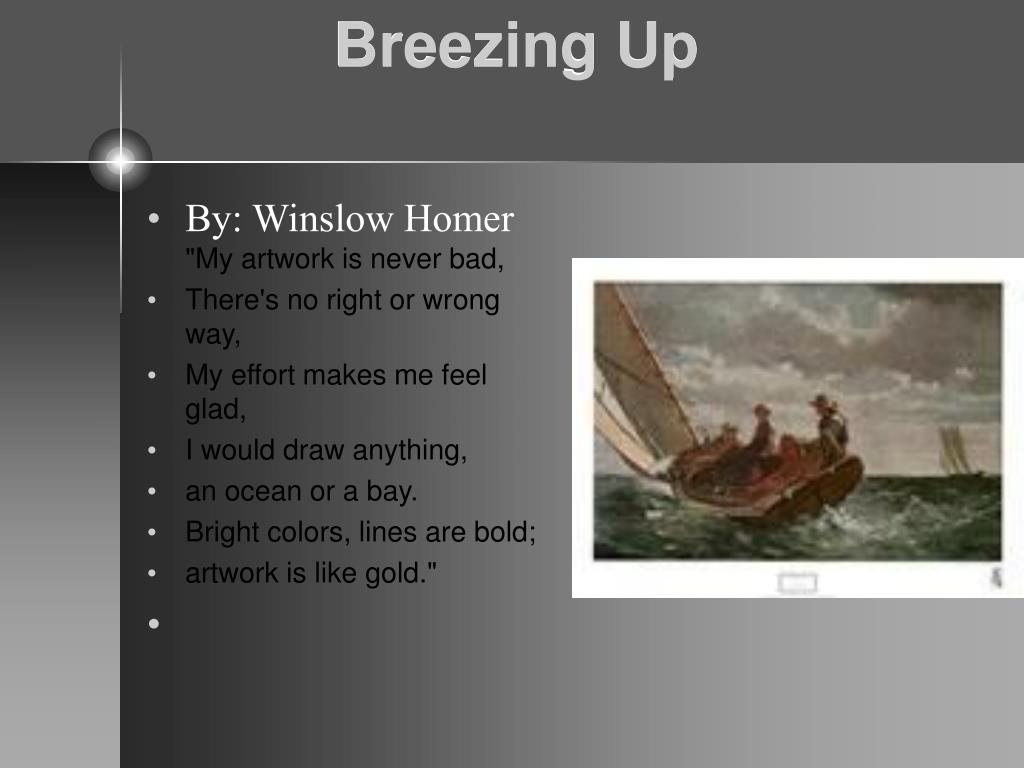 Breezing Up

• By: Winslow Homer
"My artwork is never bad,
• There's no right or wrong way,
• My effort makes me feel glad,
• I would draw anything,
• an ocean or a bay.
• Bright colors, lines are bold;
• artwork is like gold."
•